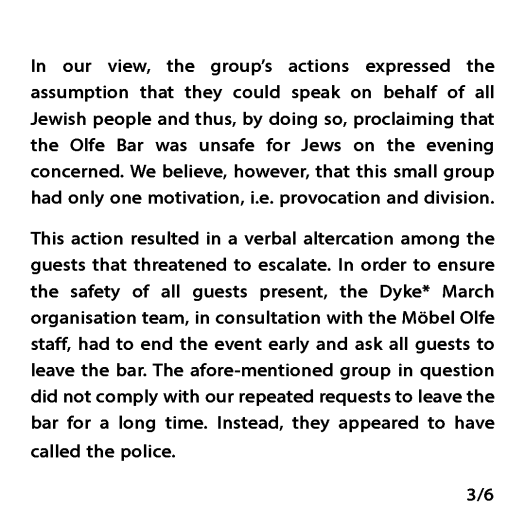 In our view, the group's actions expressed the assumption that they could speak on behalf of all Jewish people and thus, by doing so, proclaiming that the Olfe Bar was unsafe for Jews on the evening concerned. We believe, however, that this small group had only one motivation, i.e. provocation and division.

This action resulted in a verbal altercation among the guests that threatened to escalate. In order to ensure the safety of all guests present, the Dyke* March organisation team, in consultation with the Möbel Olfe staff, had to end the event early and ask all guests to leave the bar. The afore-mentioned group in question did not comply with our repeated requests to leave the bar for a long time. Instead, they appeared to have called the police.

3/6